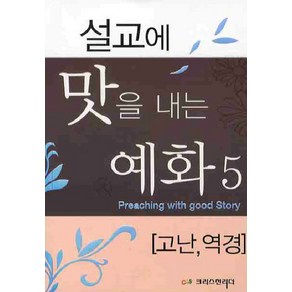 설교에
맛을 내는
예화 5
Preaching with good Story

[고난, 역경]

크리스천리더